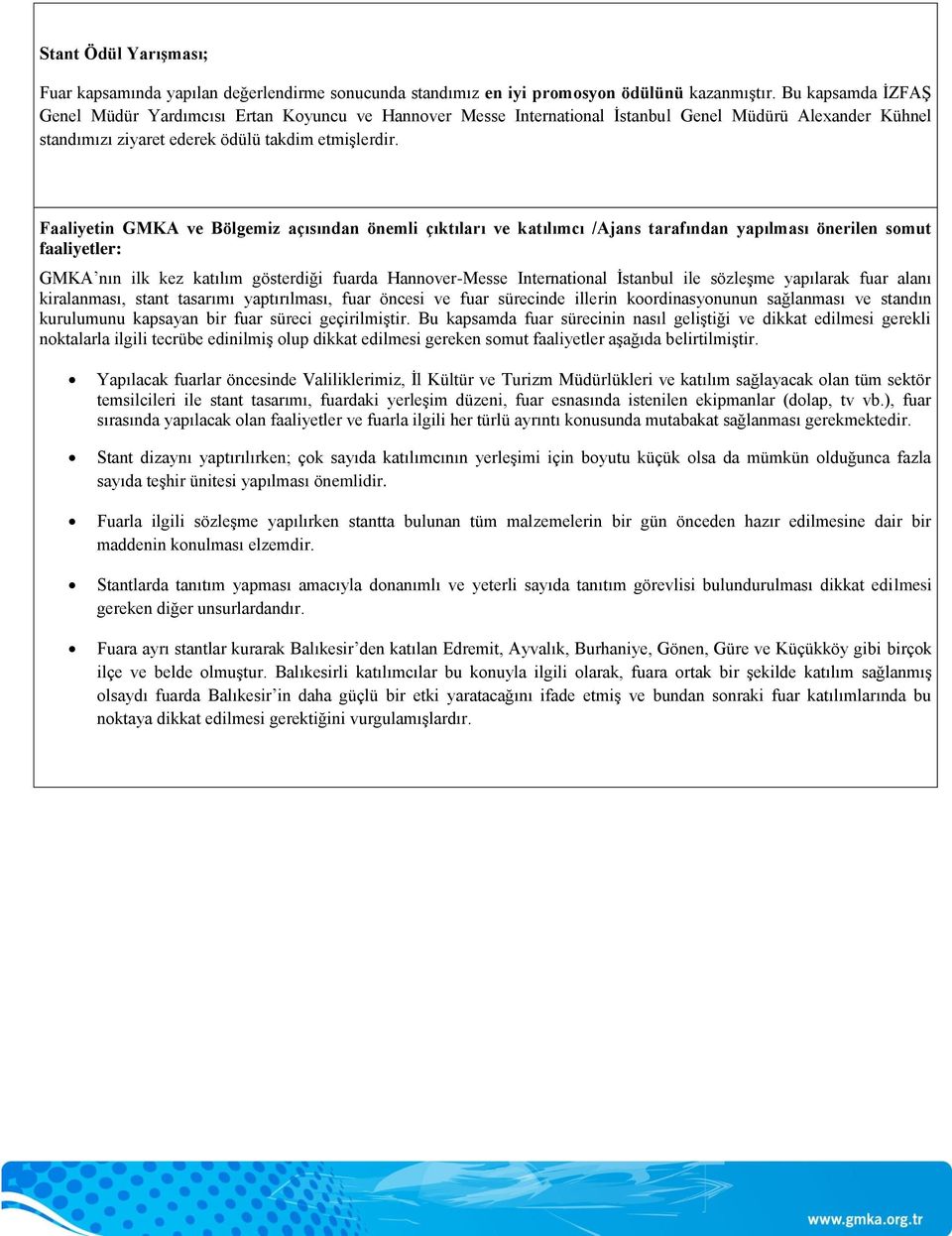 Stant Ödül Yarışması;

Fuar kapsamında yapılan değerlendirme sonucunda standımız en iyi promosyon ödülünü kazanmıştır. Bu kapsamda İZFAŞ Genel Müdür Yardımcısı Ertan Koyuncu ve Hannover Messe International İstanbul Genel Müdürü Alexander Kühnel standımızı ziyaret ederek ödülü takdim etmişlerdir.

Faaliyetin GMKA ve Bölgemiz açısından önemli çıktıları ve katılımcı /Ajans tarafından yapılması önerilen somut faaliyetler:

GMKA'nın ilk kez katılım gösterdiği fuarda Hannover-Messe International İstanbul ile sözleşme yapılarak fuar alanı kiralanması, stant tasarımı yaptırılması, fuar öncesi ve fuar sürecinde illerin koordinasyonunun sağlanması ve standın kurulumunu kapsayan bir fuar süreci geçirilmiştir. Bu kapsamda fuar sürecinin nasıl geliştiği ve dikkat edilmesi gerekli noktalarla ilgili tecrübe edinilmiş olup dikkat edilmesi gereken somut faaliyetler aşağıda belirtilmiştir.

• Yapılacak fuarlar öncesinde Valiliklerimiz, İl Kültür ve Turizm Müdürlükleri ve katılım sağlayacak olan tüm sektör temsilcileri ile stant tasarımı, fuardaki yerleşim düzeni, fuar esnasında istenilen ekipmanlar (dolap, tv vb.), fuar sırasında yapılacak olan faaliyetler ve fuarla ilgili her türlü ayrıntı konusunda mutabakat sağlanması gerekmektedir.

• Stant dizaynı yaptırılırken; çok sayıda katılımcının yerleşimi için boyutu küçük olsa da mümkün olduğunca fazla sayıda teşhir ünitesi yapılması önemlidir.

• Fuarla ilgili sözleşme yapılırken stantta bulunan tüm malzemelerin bir gün önceden hazır edilmesine dair bir maddenin konulması elzemdir.

• Stantlarda tanıtım yapması amacıyla donanımlı ve yeterli sayıda tanıtım görevlisi bulundurulması dikkat edilmesi gereken diğer unsurlardandır.

• Fuara ayrı stantlar kurarak Balıkesir'den katılan Edremit, Ayvalık, Burhaniye, Gönen, Güre ve Küçükköy gibi birçok ilçe ve belde olmuştur. Balıkesirli katılımcılar bu konuyla ilgili olarak, fuara ortak bir şekilde katılım sağlanmış olsaydı fuarda Balıkesir'in daha güçlü bir etki yaratacağını ifade etmiş ve bundan sonraki fuar katılımlarında bu noktaya dikkat edilmesi gerektiğini vurgulamışlardır.

www.gmka.org.tr